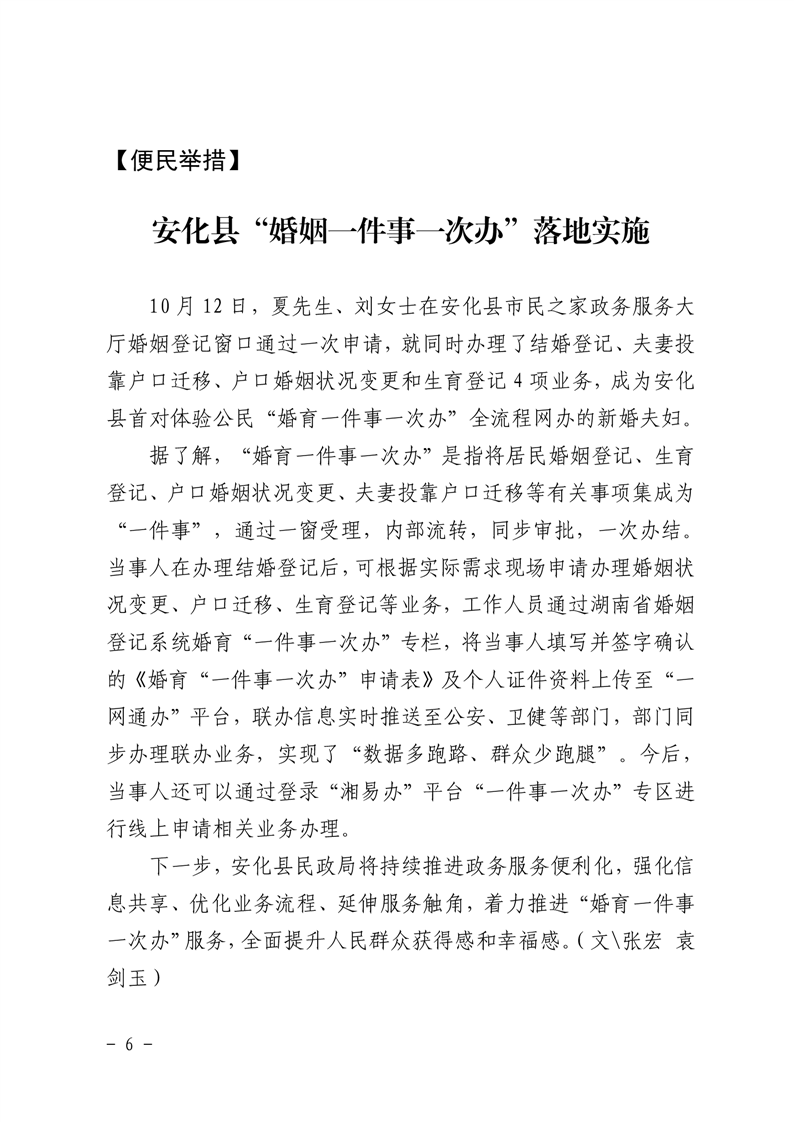 【便民举措】

安化县“婚姻一件事一次办”落地实施

10月12日，夏先生、刘女士在安化县市民之家政务服务大厅婚姻登记窗口通过一次申请，就同时办理了结婚登记、夫妻投靠户口迁移、户口婚姻状况变更和生育登记4项业务，成为安化县首对体验公民“婚育一件事一次办”全流程网办的新婚夫妇。

据了解，“婚育一件事一次办”是指将居民婚姻登记、生育登记、户口婚姻状况变更、夫妻投靠户口迁移等有关事项集成为“一件事”，通过一窗受理，内部流转，同步审批，一次办结。当事人在办理结婚登记后，可根据实际需求现场申请办理婚姻状况变更、户口迁移、生育登记等业务，工作人员通过湖南省婚姻登记系统婚育“一件事一次办”专栏，将当事人填写并签字确认的《婚育“一件事一次办”申请表》及个人证件资料上传至“一网通办”平台，联办信息实时推送至公安、卫健等部门，部门同步办理联办业务，实现了“数据多跑路、群众少跑腿”。今后，当事人还可以通过登录“湘易办”平台“一件事一次办”专区进行线上申请相关业务办理。

下一步，安化县民政局将持续推进政务服务便利化，强化信息共享、优化业务流程、延伸服务触角，着力推进“婚育一件事一次办”服务，全面提升人民群众获得感和幸福感。（文\张宏 袁剑玉）

- 6 -